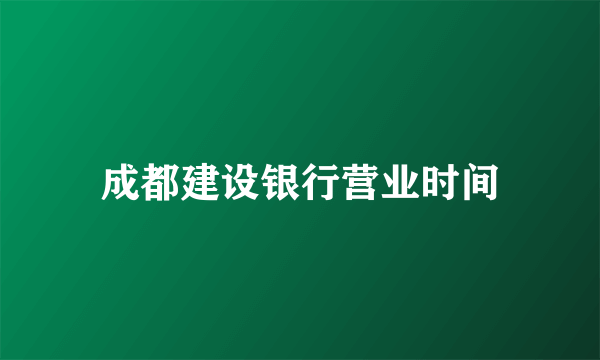 成都建设银行营业时间